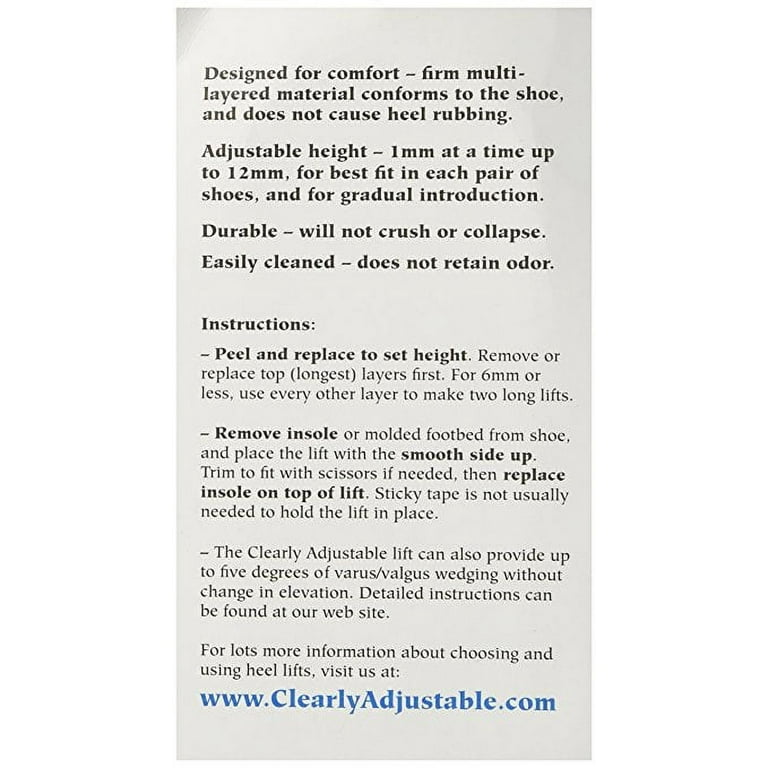 Designed for comfort – firm multi-layered material conforms to the shoe, and does not cause heel rubbing.

Adjustable height – 1mm at a time up to 12mm, for best fit in each pair of shoes, and for gradual introduction.

Durable – will not crush or collapse.

Easily cleaned – does not retain odor.

Instructions:

– Peel and replace to set height. Remove or replace top (longest) layers first. For 6mm or less, use every other layer to make two long lifts.

– Remove insole or molded footbed from shoe, and place the lift with the smooth side up. Trim to fit with scissors if needed, then replace insole on top of lift. Sticky tape is not usually needed to hold the lift in place.

– The Clearly Adjustable lift can also provide up to five degrees of varus/valgus wedging without change in elevation. Detailed instructions can be found at our web site.

For lots more information about choosing and using heel lifts, visit us at:

www.ClearlyAdjustable.com